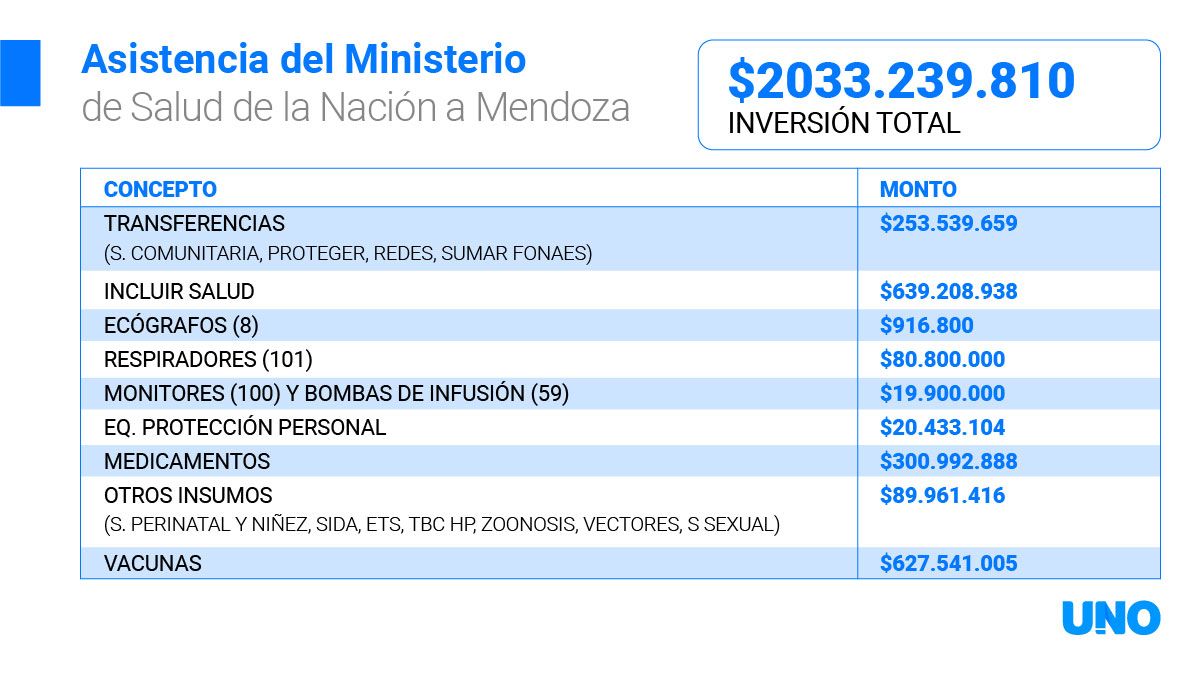 Asistencia del Ministerio
de Salud de la Nación a Mendoza

$2033.239.810
INVERSIÓN TOTAL

| CONCEPTO | MONTO |
|---|---|
| TRANSFERENCIAS (S. COMUNITARIA, PROTEGER, REDES, SUMAR FONAES) | $253.539.659 |
| INCLUIR SALUD | $639.208.938 |
| ECÓGRAFOS (8) | $916.800 |
| RESPIRADORES (101) | $80.800.000 |
| MONITORES (100) Y BOMBAS DE INFUSIÓN (59) | $19.900.000 |
| EQ. PROTECCIÓN PERSONAL | $20.433.104 |
| MEDICAMENTOS | $300.992.888 |
| OTROS INSUMOS (S. PERINATAL Y NIÑEZ, SIDA, ETS, TBC HP, ZOONOSIS, VECTORES, S SEXUAL) | $89.961.416 |
| VACUNAS | $627.541.005 |

UNO